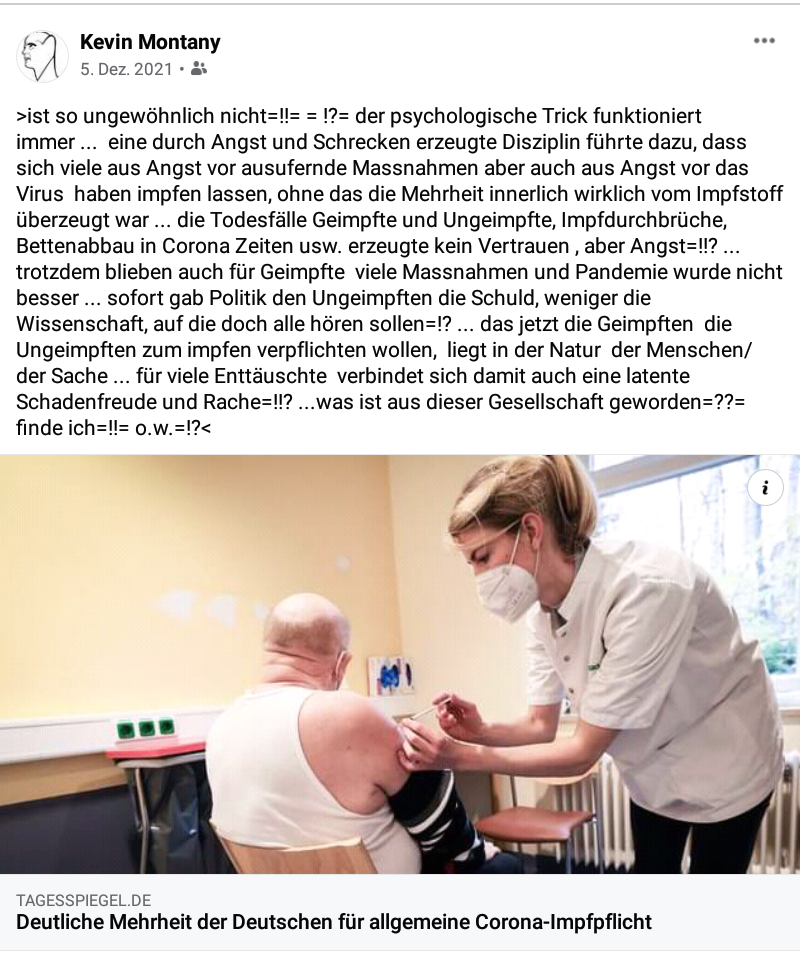 Kevin Montany
5. Dez. 2021 •

>ist so ungewöhnlich nicht=!!= = !?= der psychologische Trick funktioniert immer ... eine durch Angst und Schrecken erzeugte Disziplin führte dazu, dass sich viele aus Angst vor ausufernde Massnahmen aber auch aus Angst vor das Virus haben impfen lassen, ohne das die Mehrheit innerlich wirklich vom Impfstoff überzeugt war ... die Todesfälle Geimpfte und Ungeimpfte, Impfdurchbrüche, Bettenabbau in Corona Zeiten usw. erzeugte kein Vertrauen , aber Angst=!!? ... trotzdem blieben auch für Geimpfte viele Massnahmen und Pandemie wurde nicht besser ... sofort gab Politik den Ungeimpften die Schuld, weniger die Wissenschaft, auf die doch alle hören sollen=!? ... das jetzt die Geimpften die Ungeimpften zum impfen verpflichten wollen, liegt in der Natur der Menschen/ der Sache ... für viele Enttäuschte verbindet sich damit auch eine latente Schadenfreude und Rache=!!? ...was ist aus dieser Gesellschaft geworden=??= finde ich=!!= o.w.=!?<

TAGESSPIEGEL.DE
Deutliche Mehrheit der Deutschen für allgemeine Corona-Impfpflicht